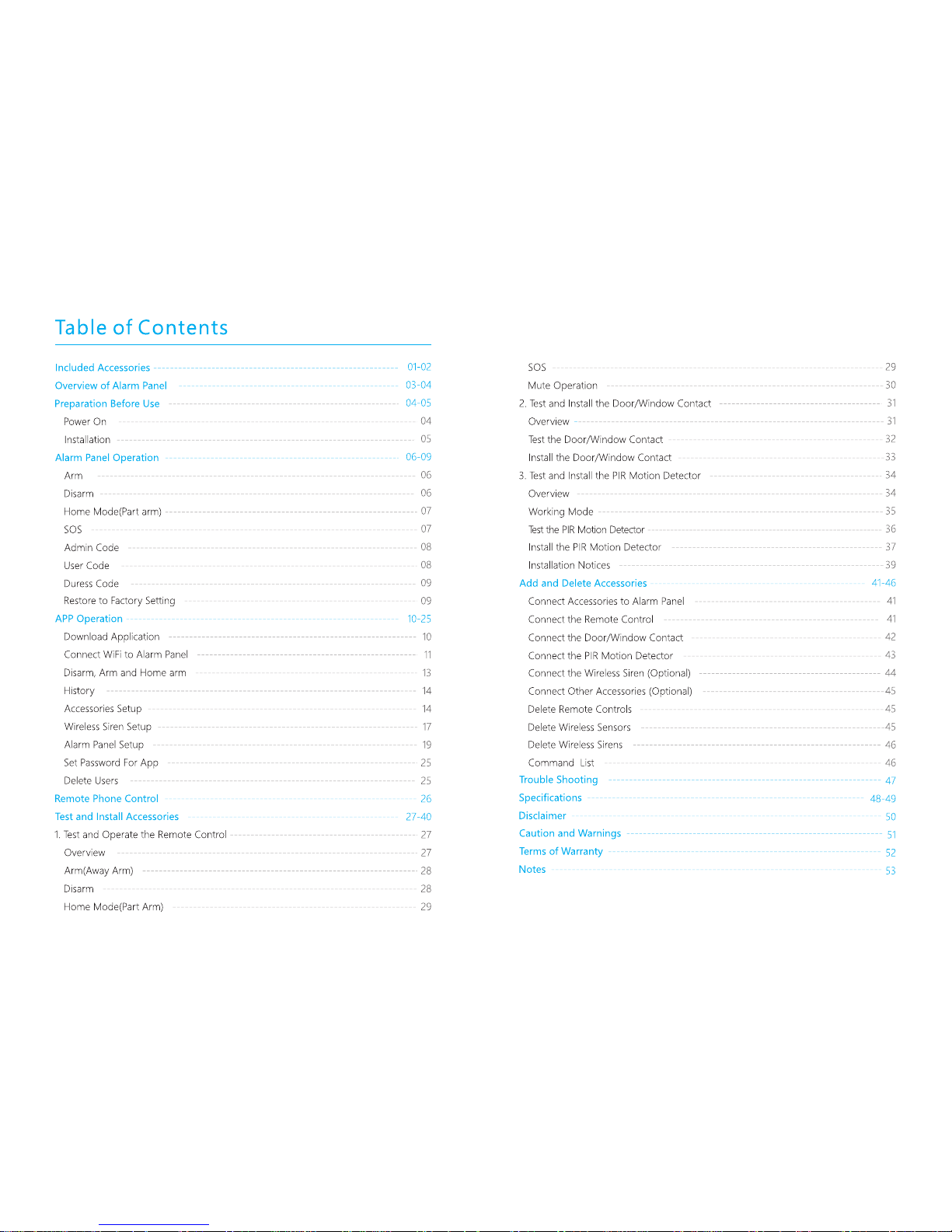 Table of Contents

Included Accessories 01-02
Overview of Alarm Panel 03-04
Preparation Before Use 04-05
Power On 04
Installation 05
Alarm Panel Operation 06-09
Arm 06
Disarm 06
Home Mode(Part arm) 07
SOS 07
Admin Code 08
User Code 08
Duress Code 09
Restore to Factory Setting 09
APP Operation 10-25
Download Application 10
Connect WiFi to Alarm Panel 11
Disarm, Arm and Home arm 13
History 14
Accessories Setup 14
Wireless Siren Setup 17
Alarm Panel Setup 19
Set Password For App 25
Delete Users 25
Remote Phone Control 26
Test and Install Accessories 27-40
1. Test and Operate the Remote Control 27
Overview 27
Arm(Away Arm) 28
Disarm 28
Home Mode(Part Arm) 29

SOS 29
Mute Operation 30
2. Test and Install the Door/Window Contact 31
Overview 31
Test the Door/Window Contact 32
Install the Door/Window Contact 33
3. Test and Install the PIR Motion Detector 34
Overview 34
Working Mode 35
Test the PIR Motion Detector 36
Install the PIR Motion Detector 37
Installation Notices 39
Add and Delete Accessories 41-46
Connect Accessories to Alarm Panel 41
Connect the Remote Control 41
Connect the Door/Window Contact 42
Connect the PIR Motion Detector 43
Connect the Wireless Siren (Optional) 44
Connect Other Accessories (Optional) 45
Delete Remote Controls 45
Delete Wireless Sensors 45
Delete Wireless Sirens 46
Command List 46
Trouble Shooting 47
Specifications 48-49
Disclaimer 50
Caution and Warnings 51
Terms of Warranty 52
Notes 53